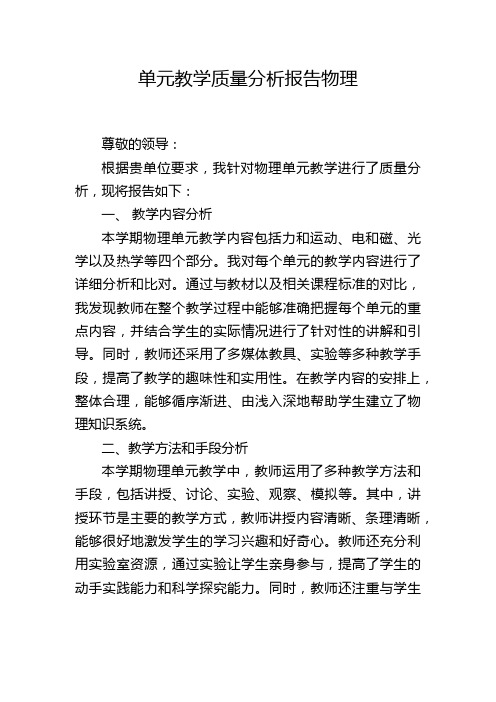 单元教学质量分析报告物理

尊敬的领导：

根据贵单位要求，我针对物理单元教学进行了质量分析，现将报告如下：

一、 教学内容分析

本学期物理单元教学内容包括力和运动、电和磁、光学以及热学等四个部分。我对每个单元的教学内容进行了详细分析和比对。通过与教材以及相关课程标准的对比，我发现教师在整个教学过程中能够准确把握每个单元的重点内容，并结合学生的实际情况进行了针对性的讲解和引导。同时，教师还采用了多媒体教具、实验等多种教学手段，提高了教学的趣味性和实用性。在教学内容的安排上，整体合理，能够循序渐进、由浅入深地帮助学生建立了物理知识系统。

二、教学方法和手段分析

本学期物理单元教学中，教师运用了多种教学方法和手段，包括讲授、讨论、实验、观察、模拟等。其中，讲授环节是主要的教学方式，教师讲授内容清晰、条理清晰，能够很好地激发学生的学习兴趣和好奇心。教师还充分利用实验室资源，通过实验让学生亲身参与，提高了学生的动手实践能力和科学探究能力。同时，教师还注重与学生